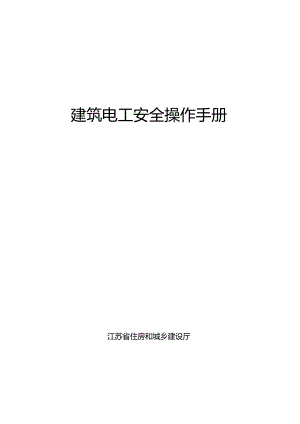 建筑电工安全操作手册

江苏省住房和城乡建设厅